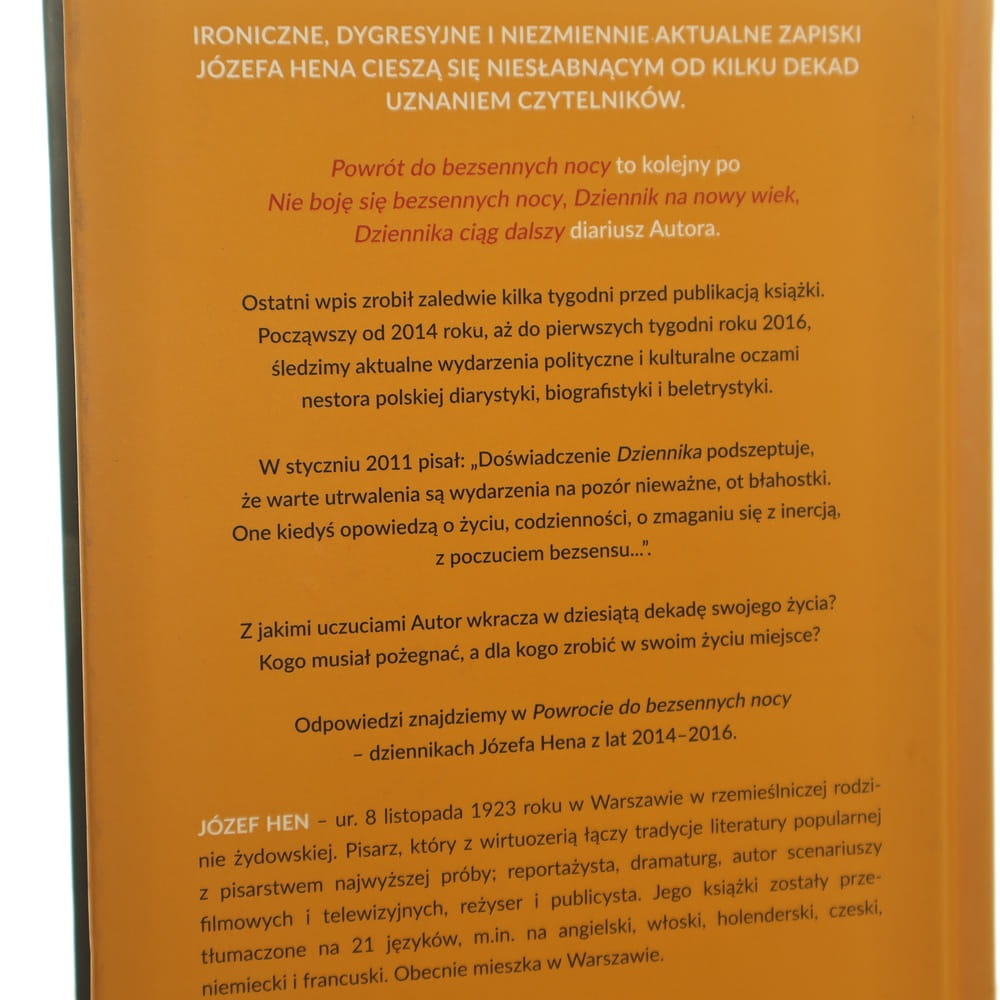 IRONICZNE, DYGRESYJNE I NIEZMIENNIE AKTUALNE ZAPISKI JÓZEFA HENA CIESZĄ SIĘ NIESŁABNĄCYM OD KILKU DEKAD UZNANIEM CZYTELNIKÓW.

Powrót do bezsennych nocy to kolejny po Nie boję się bezsennych nocy, Dziennik na nowy wiek, Dziennika ciąg dalszy diariusz Autora.

Ostatni wpis zrobił zaledwie kilka tygodni przed publikacją książki. Począwszy od 2014 roku, aż do pierwszych tygodni roku 2016, śledzimy aktualne wydarzenia polityczne i kulturalne oczami nestora polskiej diarystyki, biografistyki i beletrystyki.

W styczniu 2011 pisał: „Doświadczenie Dziennika podszeptuje, że warte utrwalenia są wydarzenia na pozór nieważne, ot błahostki. One kiedyś opowiedzą o życiu, codzienności, o zmaganiu się z inercją, z poczuciem bezsensu...”.

Z jakimi uczuciami Autor wkracza w dziesiątą dekadę swojego życia? Kogo musiał pożegnać, a dla kogo zrobić w swoim życiu miejsce?

Odpowiedzi znajdziemy w Powrocie do bezsennych nocy – dziennikach Józefa Hena z lat 2014–2016.

JÓZEF HEN – ur. 8 listopada 1923 roku w Warszawie w rzemieślniczej rodzinie żydowskiej. Pisarz, który z wirtuozerią łączy tradycje literatury popularnej z pisarstwem najwyższej próby; reportażysta, dramaturg, autor scenariuszy filmowych i telewizyjnych, reżyser i publicysta. Jego książki zostały przetłumaczone na 21 języków, m.in. na angielski, włoski, holenderski, czeski, niemiecki i francuski. Obecnie mieszka w Warszawie.